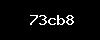 73cb8